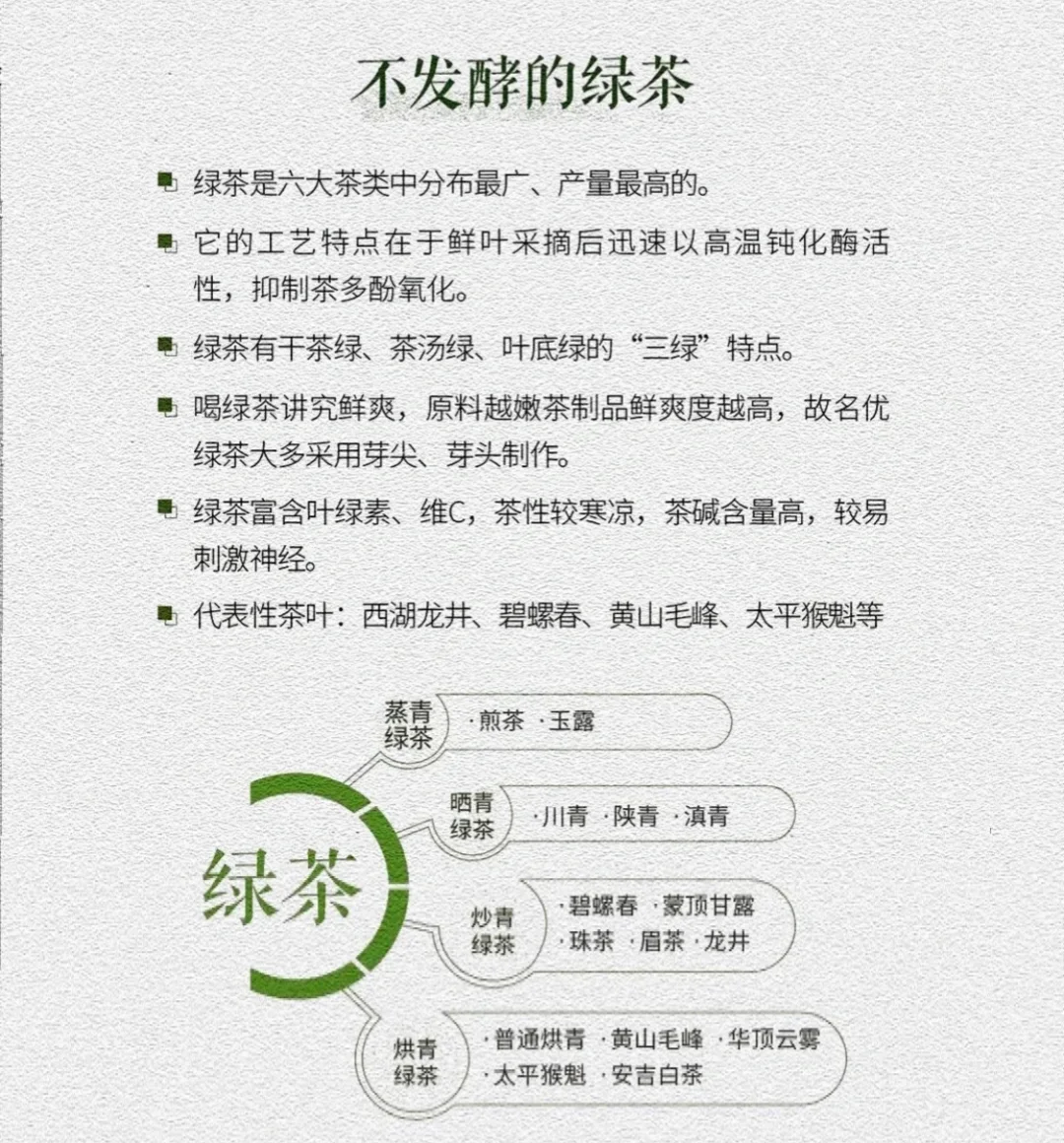 不发酵的绿茶

绿茶是六大茶类中分布最广、产量最高的。

它的工艺特点在于鲜叶采摘后迅速以高温钝化酶活性，抑制茶多酚氧化。

绿茶有干茶绿、茶汤绿、叶底绿的“三绿”特点。

喝绿茶讲究鲜爽，原料越嫩茶制品鲜爽度越高，故名优绿茶大多采用芽尖、芽头制作。

绿茶富含叶绿素、维C，茶性较寒凉，茶碱含量高，较易刺激神经。

代表性茶叶：西湖龙井、碧螺春、黄山毛峰、太平猴魁等

绿茶

蒸青绿茶 ·煎茶 ·玉露

晒青绿茶 ·川青 ·陕青 ·滇青

炒青绿茶 ·碧螺春 ·蒙顶甘露 ·珠茶 ·眉茶 ·龙井

烘青绿茶 ·普通烘青 ·黄山毛峰 ·华顶云雾 ·太平猴魁 ·安吉白茶